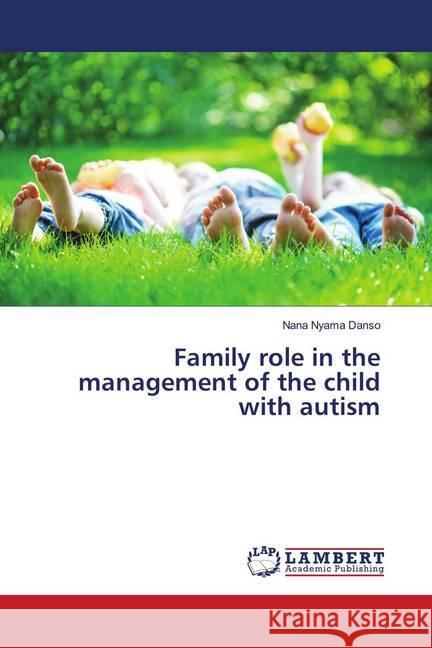 Nana Nyama Danso

Family role in the management of the child with autism

LAP LAMBERT Academic Publishing

Kraina Książek